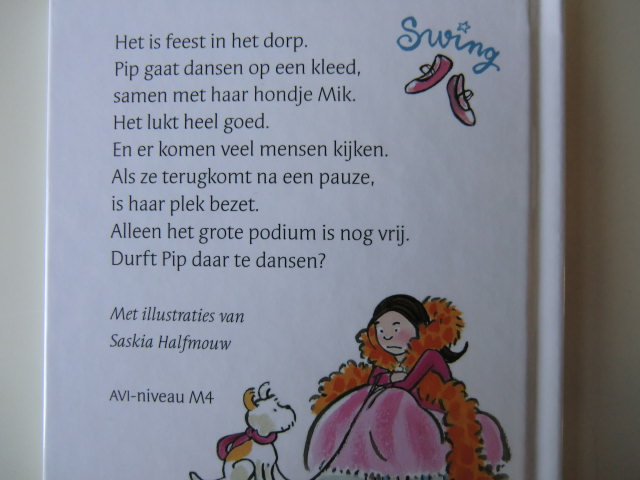 Swing

Het is feest in het dorp.
Pip gaat dansen op een kleed,
samen met haar hondje Mik.
Het lukt heel goed.
En er komen veel mensen kijken.
Als ze terugkomt na een pauze,
is haar plek bezet.
Alleen het grote podium is nog vrij.
Durft Pip daar te dansen?

Met illustraties van
Saskia Halfmouw

AVI-niveau M4